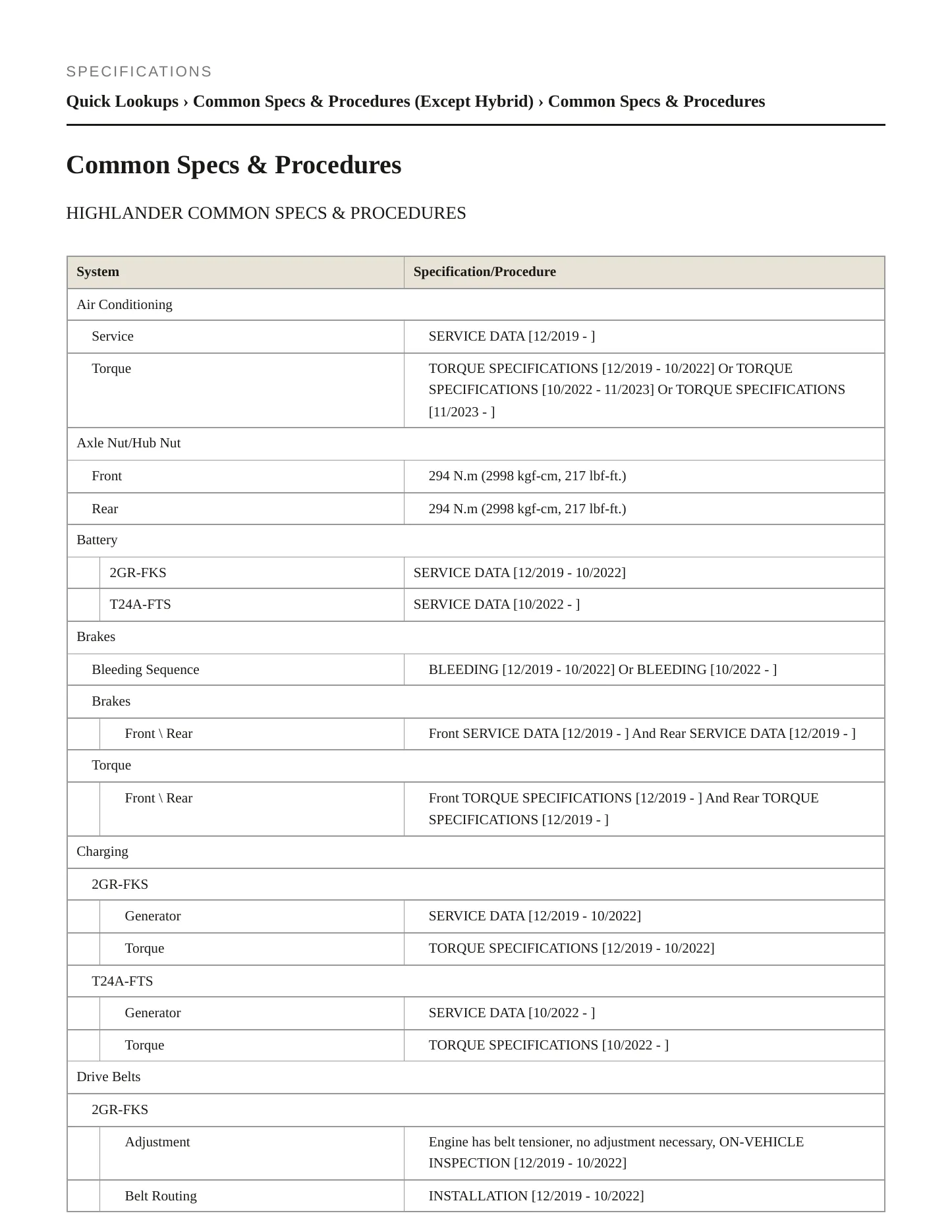 SPECIFICATIONS

Quick Lookups › Common Specs & Procedures (Except Hybrid) › Common Specs & Procedures

Common Specs & Procedures

HIGHLANDER COMMON SPECS & PROCEDURES

| System | Specification/Procedure |
|---|---|
| Air Conditioning | |
| Service | SERVICE DATA [12/2019 - ] |
| Torque | TORQUE SPECIFICATIONS [12/2019 - 10/2022] Or TORQUE SPECIFICATIONS [10/2022 - 11/2023] Or TORQUE SPECIFICATIONS [11/2023 - ] |
| Axle Nut/Hub Nut | |
| Front | 294 N.m (2998 kgf-cm, 217 lbf-ft.) |
| Rear | 294 N.m (2998 kgf-cm, 217 lbf-ft.) |
| Battery | |
| 2GR-FKS | SERVICE DATA [12/2019 - 10/2022] |
| T24A-FTS | SERVICE DATA [10/2022 - ] |
| Brakes | |
| Bleeding Sequence | BLEEDING [12/2019 - 10/2022] Or BLEEDING [10/2022 - ] |
| Brakes | |
| Front \ Rear | Front SERVICE DATA [12/2019 - ] And Rear SERVICE DATA [12/2019 - ] |
| Torque | |
| Front \ Rear | Front TORQUE SPECIFICATIONS [12/2019 - ] And Rear TORQUE SPECIFICATIONS [12/2019 - ] |
| Charging | |
| 2GR-FKS | |
| Generator | SERVICE DATA [12/2019 - 10/2022] |
| Torque | TORQUE SPECIFICATIONS [12/2019 - 10/2022] |
| T24A-FTS | |
| Generator | SERVICE DATA [10/2022 - ] |
| Torque | TORQUE SPECIFICATIONS [10/2022 - ] |
| Drive Belts | |
| 2GR-FKS | |
| Adjustment | Engine has belt tensioner, no adjustment necessary, ON-VEHICLE INSPECTION [12/2019 - 10/2022] |
| Belt Routing | INSTALLATION [12/2019 - 10/2022] |